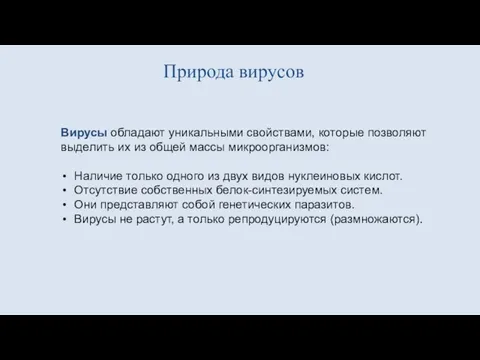 Природа вирусов

Вирусы обладают уникальными свойствами, которые позволяют выделить их из общей массы микроорганизмов:

• Наличие только одного из двух видов нуклеиновых кислот.
• Отсутствие собственных белок-синтезируемых систем.
• Они представляют собой генетических паразитов.
• Вирусы не растут, а только репродуцируются (размножаются).